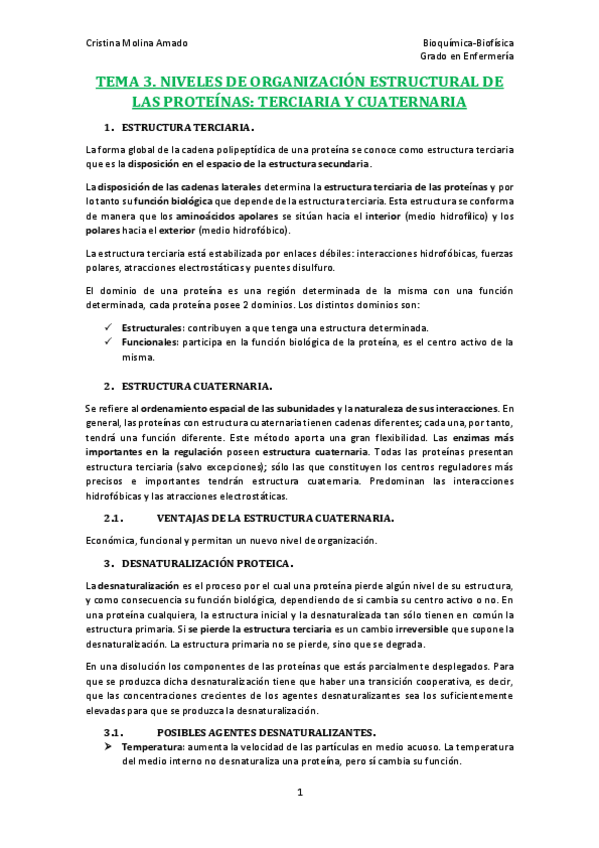 Cristina Molina Amado

Bioquímica-Biofísica
Grado en Enfermería

TEMA 3. NIVELES DE ORGANIZACIÓN ESTRUCTURAL DE LAS PROTEÍNAS: TERCIARIA Y CUATERNARIA

1. ESTRUCTURA TERCIARIA.

La forma global de la cadena polipeptídica de una proteína se conoce como estructura terciaria que es la disposición en el espacio de la estructura secundaria.

La disposición de las cadenas laterales determina la estructura terciaria de las proteínas y por lo tanto su función biológica que depende de la estructura terciaria. Esta estructura se conforma de manera que los aminoácidos apolares se sitúan hacia el interior (medio hidrofílico) y los polares hacia el exterior (medio hidrofóbico).

La estructura terciaria está estabilizada por enlaces débiles: interacciones hidrofóbicas, fuerzas polares, atracciones electrostáticas y puentes disulfuro.

El dominio de una proteína es una región determinada de la misma con una función determinada, cada proteína posee 2 dominios. Los distintos dominios son:

✓ Estructurales: contribuyen a que tenga una estructura determinada.
✓ Funcionales: participa en la función biológica de la proteína, es el centro activo de la misma.

2. ESTRUCTURA CUATERNARIA.

Se refiere al ordenamiento espacial de las subunidades y la naturaleza de sus interacciones. En general, las proteínas con estructura cuaternaria tienen cadenas diferentes; cada una, por tanto, tendrá una función diferente. Este método aporta una gran flexibilidad. Las enzimas más importantes en la regulación poseen estructura cuaternaria. Todas las proteínas presentan estructura terciaria (salvo excepciones); sólo las que constituyen los centros reguladores más precisos e importantes tendrán estructura cuaternaria. Predominan las interacciones hidrofóbicas y las atracciones electrostáticas.

2.1. VENTAJAS DE LA ESTRUCTURA CUATERNARIA.

Económica, funcional y permitan un nuevo nivel de organización.

3. DESNATURALIZACIÓN PROTEICA.

La desnaturalización es el proceso por el cual una proteína pierde algún nivel de su estructura, y como consecuencia su función biológica, dependiendo de si cambia su centro activo o no. En una proteína cualquiera, la estructura inicial y la desnaturalizada tan sólo tienen en común la estructura primaria. Si se pierde la estructura terciaria es un cambio irreversible que supone la desnaturalización. La estructura primaria no se pierde, sino que se degrada.

En una disolución los componentes de las proteínas que estás parcialmente desplegados. Para que se produzca dicha desnaturalización tiene que haber una transición cooperativa, es decir, que las concentraciones crecientes de los agentes desnaturalizantes sea los suficientemente elevadas para que se produzca la desnaturalización.

3.1. POSIBLES AGENTES DESNATURALIZANTES.

➢ Temperatura: aumenta la velocidad de las partículas en medio acuoso. La temperatura del medio interno no desnaturaliza una proteína, pero sí cambia su función.

1